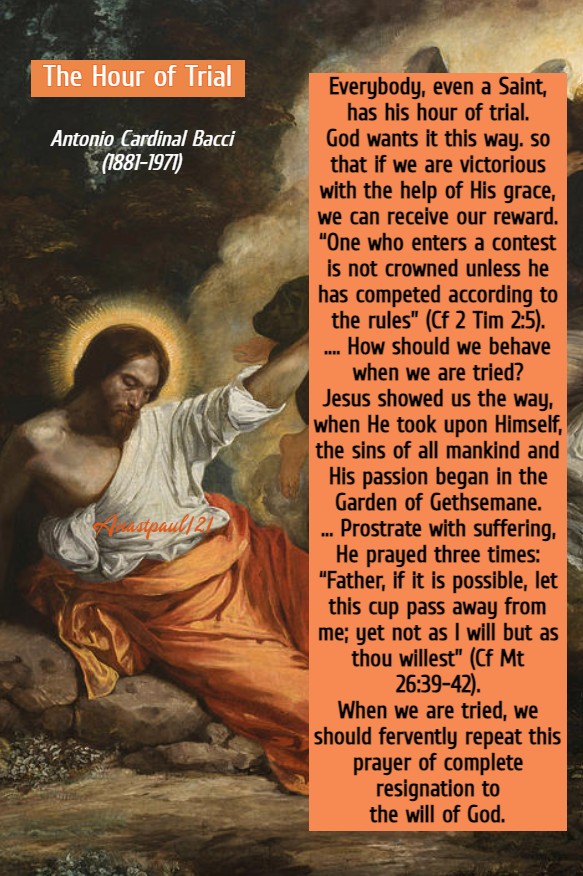 The Hour of Trial

Antonio Cardinal Bacci
(1881-1971)

Everybody, even a Saint, has his hour of trial. God wants it this way. so that if we are victorious with the help of His grace, we can receive our reward. "One who enters a contest is not crowned unless he has competed according to the rules" (Cf 2 Tim 2:5). .... How should we behave when we are tried? Jesus showed us the way, when He took upon Himself, the sins of all mankind and His passion began in the Garden of Gethsemane. ... Prostrate with suffering, He prayed three times: "Father, if it is possible, let this cup pass away from me; yet not as I will but as thou willest" (Cf Mt 26:39-42). When we are tried, we should fervently repeat this prayer of complete resignation to the will of God.

Anastpaul121